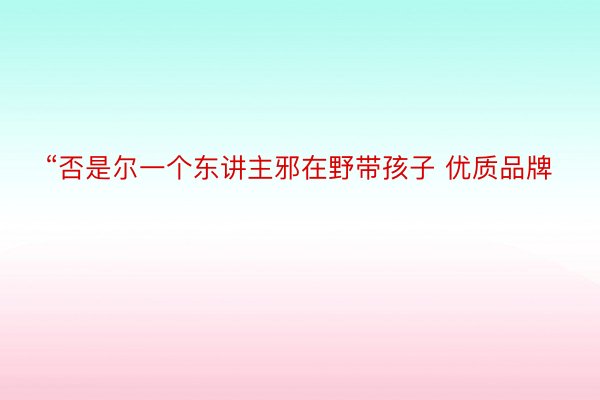 “否是尔一个东讲主邪在野带孩子 优质品牌